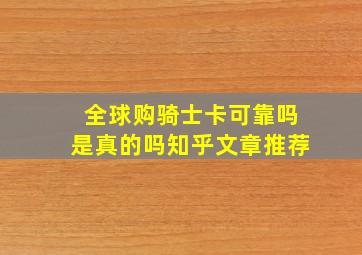 全球购骑士卡可靠吗
是真的吗知乎文章推荐